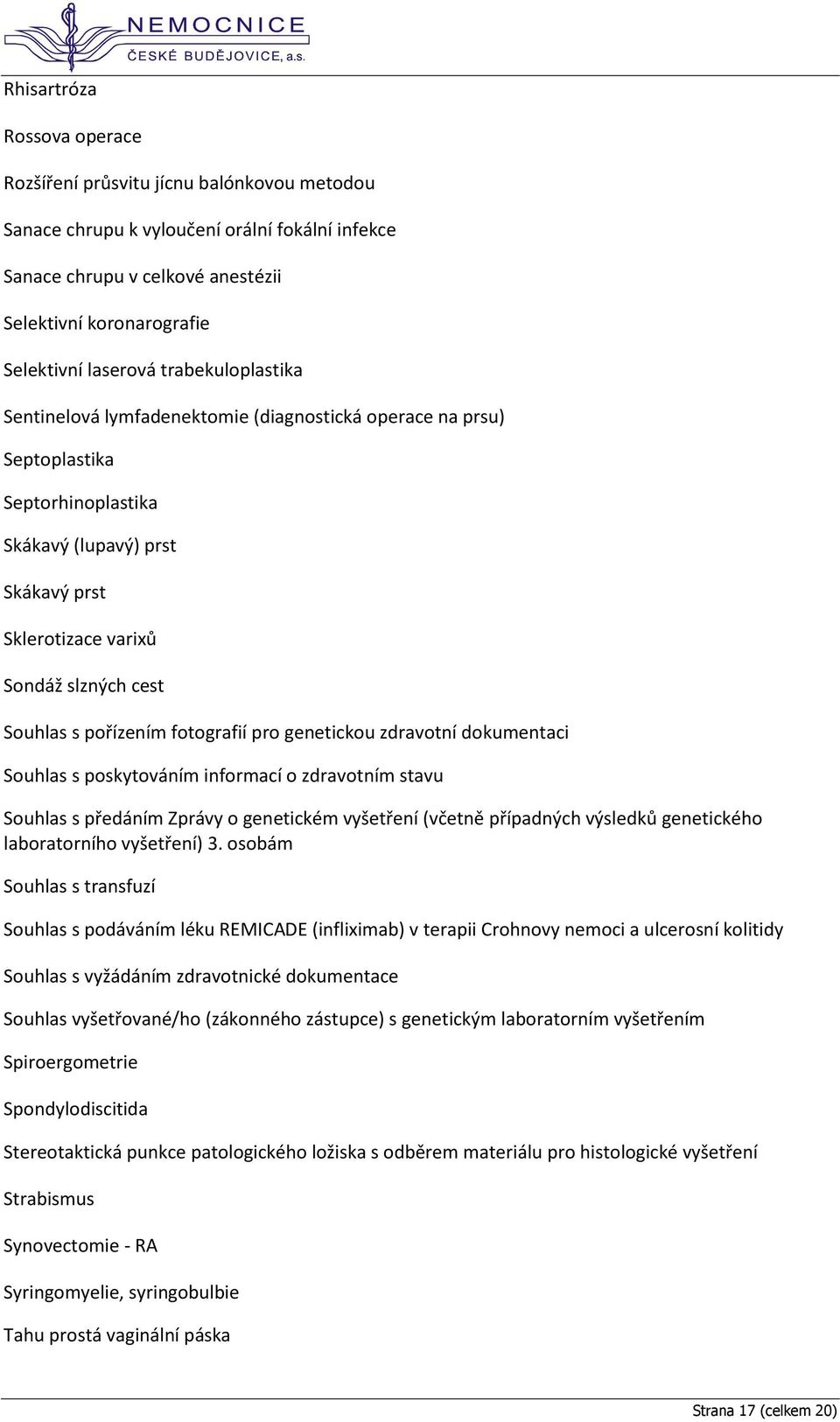 NEMOCNICE
ČESKÉ BUDĚJOVICE, a.s.

Rhisartróza

Rossova operace

Rozšíření průsvitu jícnu balónkovou metodou

Sanace chrupu k vyloučení orální fokální infekce

Sanace chrupu v celkové anestézii

Selektivní koronarografie

Selektivní laserová trabekuloplastika

Sentinelová lymfadenektomie (diagnostická operace na prsu)

Septoplastika

Septorhinoplastika

Skákavý (lupavý) prst

Skákavý prst

Sklerotizace varixů

Sondáž slzných cest

Souhlas s pořízením fotografií pro genetickou zdravotní dokumentaci

Souhlas s poskytováním informací o zdravotním stavu

Souhlas s předáním Zprávy o genetickém vyšetření (včetně případných výsledků genetického laboratorního vyšetření) 3. osobám

Souhlas s transfuzí

Souhlas s podáváním léku REMICADE (infliximab) v terapii Crohnovy nemoci a ulcerosní kolitidy

Souhlas s vyžádáním zdravotnické dokumentace

Souhlas vyšetřované/ho (zákonného zástupce) s genetickým laboratorním vyšetřením

Spiroergometrie

Spondylodiscitida

Stereotaktická punkce patologického ložiska s odběrem materiálu pro histologické vyšetření

Strabismus

Synovectomie - RA

Syringomyelie, syringobulbie

Tahu prostá vaginální páska

Strana 17 (celkem 20)